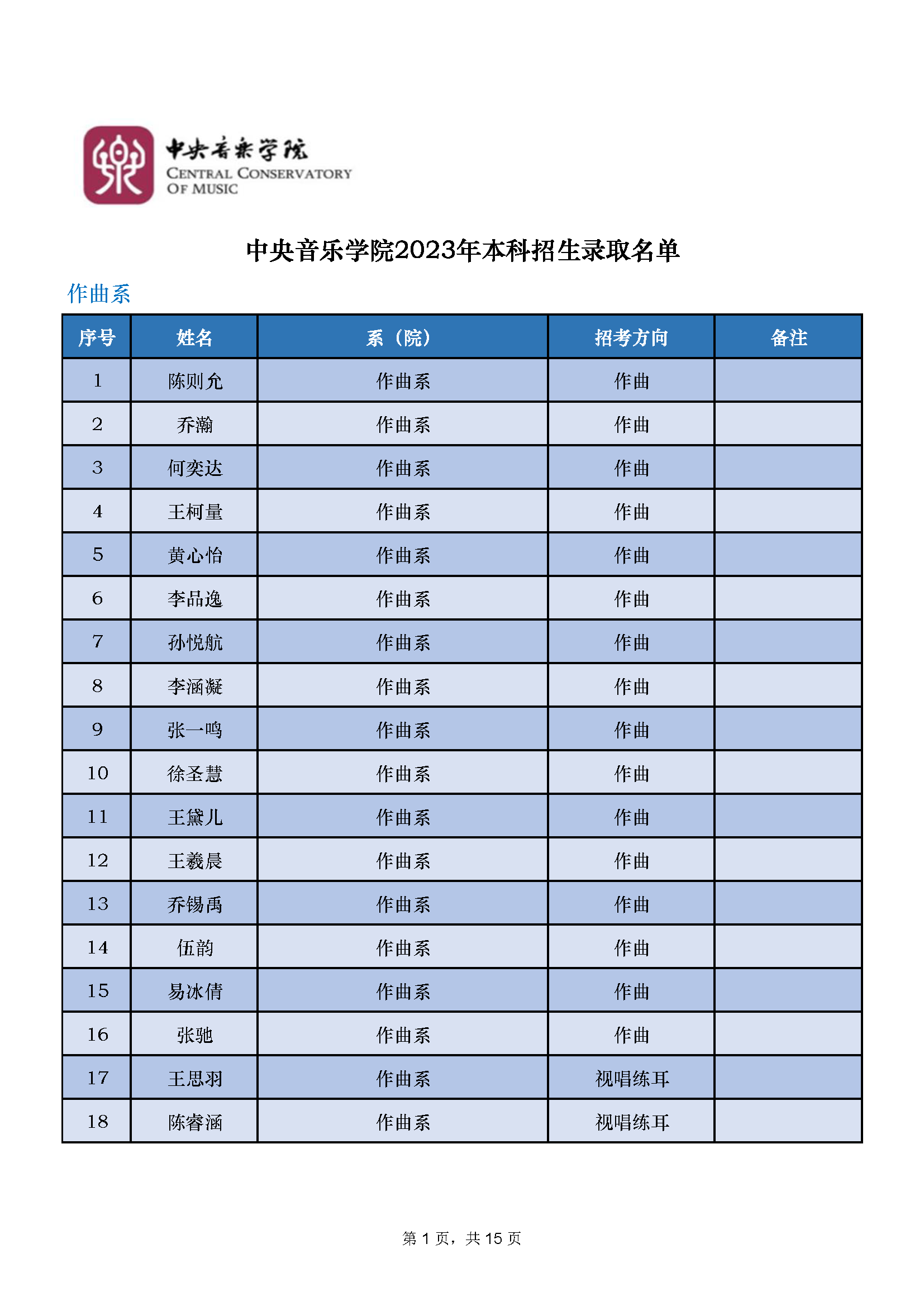 中央音乐学院
CENTRAL CONSERVATORY OF MUSIC

中央音乐学院2023年本科招生录取名单

作曲系

| 序号 | 姓名 | 系（院） | 招考方向 | 备注 |
|---|---|---|---|---|
| 1 | 陈则允 | 作曲系 | 作曲 | |
| 2 | 乔瀚 | 作曲系 | 作曲 | |
| 3 | 何奕达 | 作曲系 | 作曲 | |
| 4 | 王柯量 | 作曲系 | 作曲 | |
| 5 | 黄心怡 | 作曲系 | 作曲 | |
| 6 | 李品逸 | 作曲系 | 作曲 | |
| 7 | 孙悦航 | 作曲系 | 作曲 | |
| 8 | 李涵凝 | 作曲系 | 作曲 | |
| 9 | 张一鸣 | 作曲系 | 作曲 | |
| 10 | 徐圣慧 | 作曲系 | 作曲 | |
| 11 | 王黛儿 | 作曲系 | 作曲 | |
| 12 | 王羲晨 | 作曲系 | 作曲 | |
| 13 | 乔锡禹 | 作曲系 | 作曲 | |
| 14 | 伍韵 | 作曲系 | 作曲 | |
| 15 | 易冰倩 | 作曲系 | 作曲 | |
| 16 | 张驰 | 作曲系 | 作曲 | |
| 17 | 王思羽 | 作曲系 | 视唱练耳 | |
| 18 | 陈睿涵 | 作曲系 | 视唱练耳 | |

第 1 页，共 15 页